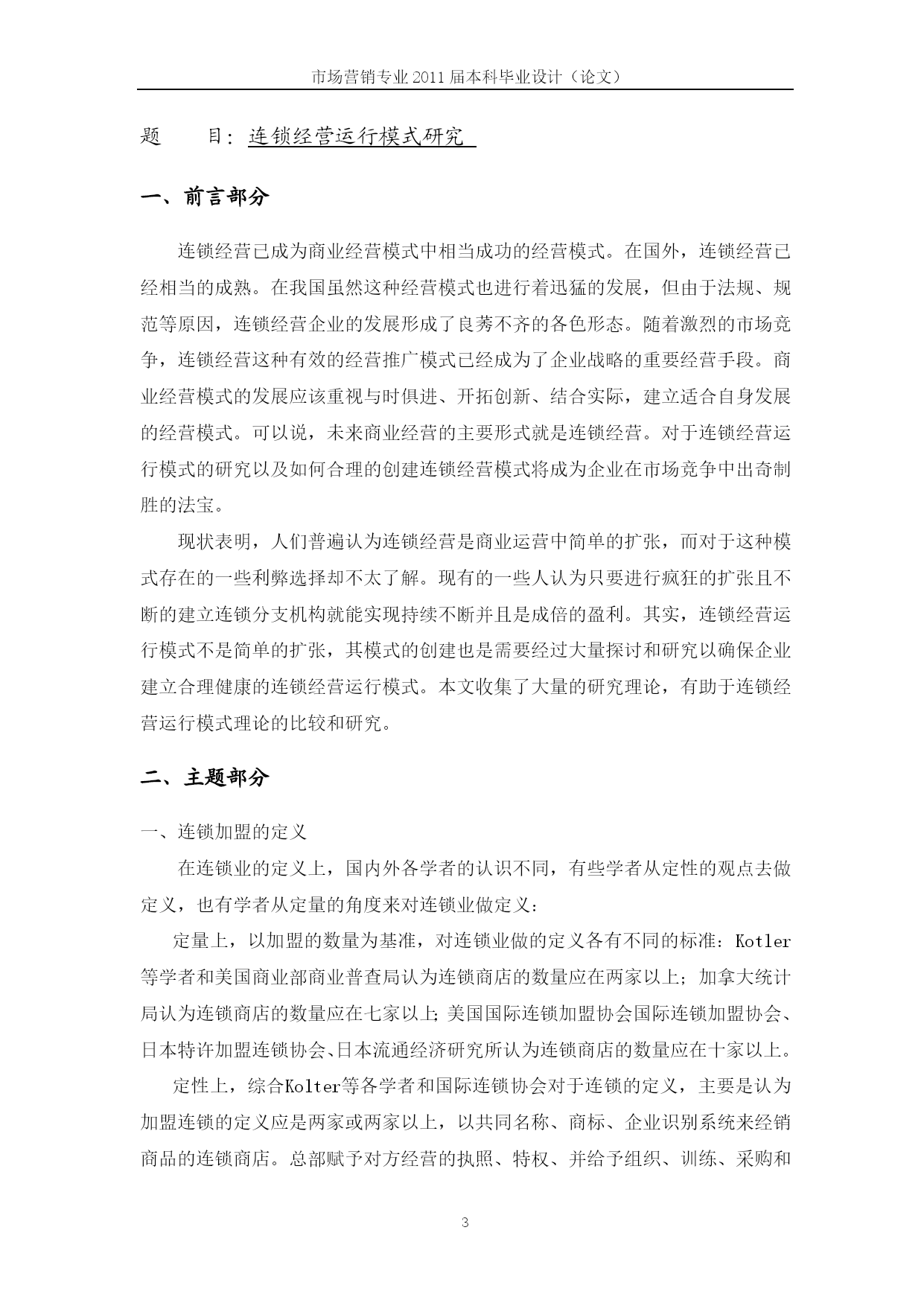 市场营销专业 2011 届本科毕业设计（论文）

题　　目：连锁经营运行模式研究

一、前言部分

连锁经营已成为商业经营模式中相当成功的经营模式。在国外，连锁经营已经相当的成熟。在我国虽然这种经营模式也进行着迅猛的发展，但由于法规、规范等原因，连锁经营企业的发展形成了良莠不齐的各色形态。随着激烈的市场竞争，连锁经营这种有效的经营推广模式已经成为了企业战略的重要经营手段。商业经营模式的发展应该重视与时俱进、开拓创新、结合实际，建立适合自身发展的经营模式。可以说，未来商业经营的主要形式就是连锁经营。对于连锁经营运行模式的研究以及如何合理的创建连锁经营模式将成为企业在市场竞争中出奇制胜的法宝。

现状表明，人们普遍认为连锁经营是商业运营中简单的扩张，而对于这种模式存在的一些利弊选择却不太了解。现有的一些人认为只要进行疯狂的扩张且不断的建立连锁分支机构就能实现持续不断并且是成倍的盈利。其实，连锁经营运行模式不是简单的扩张，其模式的创建也是需要经过大量探讨和研究以确保企业建立合理健康的连锁经营运行模式。本文收集了大量的研究理论，有助于连锁经营运行模式理论的比较和研究。

二、主题部分

一、连锁加盟的定义

在连锁业的定义上，国内外各学者的认识不同，有些学者从定性的观点去做定义，也有学者从定量的角度来对连锁业做定义：

定量上，以加盟的数量为基准，对连锁业做的定义各有不同的标准：Kotler等学者和美国商业部商业普查局认为连锁商店的数量应在两家以上；加拿大统计局认为连锁商店的数量应在七家以上；美国国际连锁加盟协会国际连锁加盟协会、日本特许加盟连锁协会、日本流通经济研究所认为连锁商店的数量应在十家以上。

定性上，综合Kolter等各学者和国际连锁协会对于连锁的定义，主要是认为加盟连锁的定义应是两家或两家以上，以共同名称、商标、企业识别系统来经销商品的连锁商店。总部赋予对方经营的执照、特权、并给予组织、训练、采购和

3